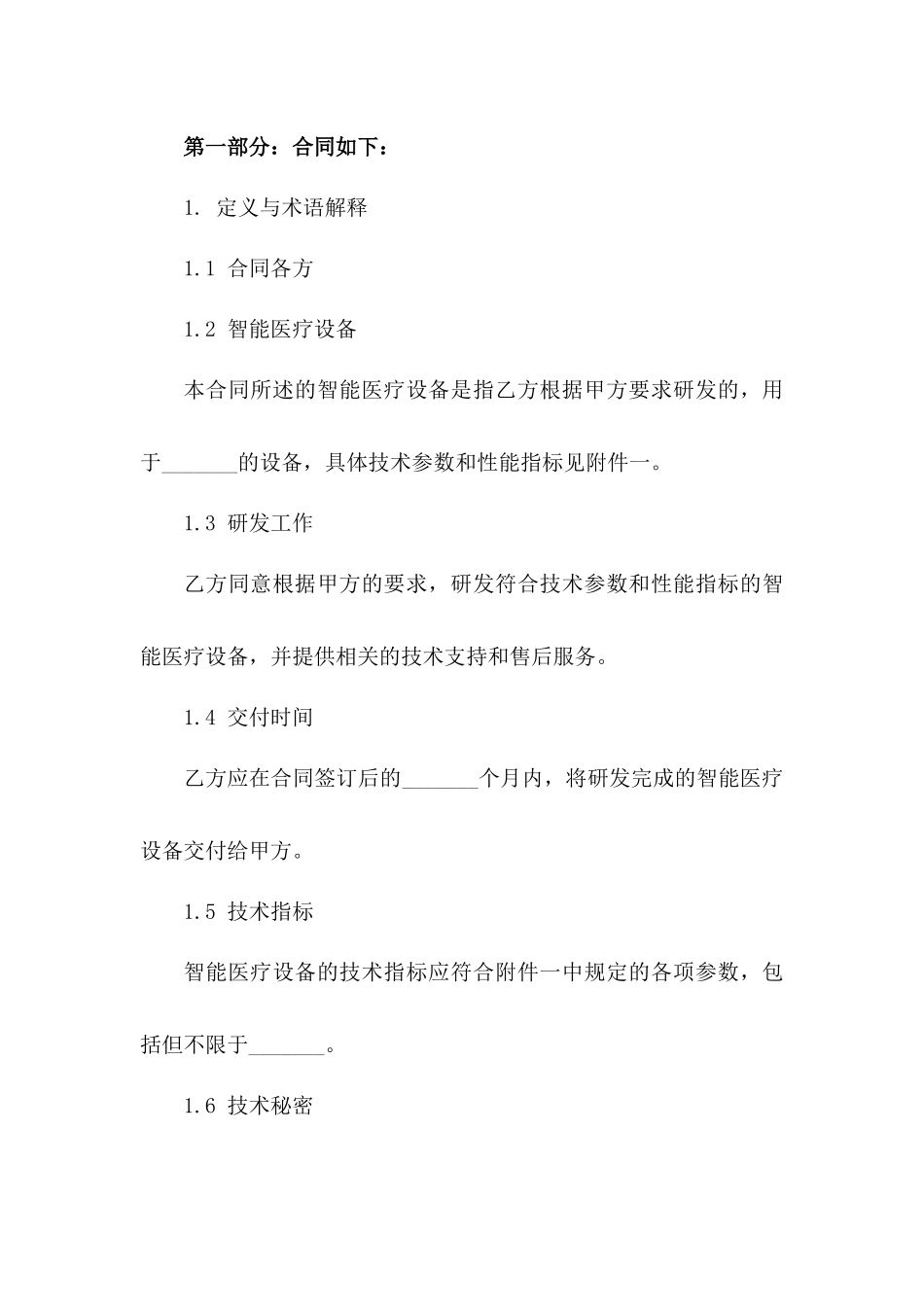 第一部分：合同如下：

1. 定义与术语解释

1.1 合同各方

1.2 智能医疗设备

本合同所述的智能医疗设备是指乙方根据甲方要求研发的，用于_______的设备，具体技术参数和性能指标见附件一。

1.3 研发工作

乙方同意根据甲方的要求，研发符合技术参数和性能指标的智能医疗设备，并提供相关的技术支持和售后服务。

1.4 交付时间

乙方应在合同签订后的_______个月内，将研发完成的智能医疗设备交付给甲方。

1.5 技术指标

智能医疗设备的技术指标应符合附件一中规定的各项参数，包括但不限于_______。

1.6 技术秘密